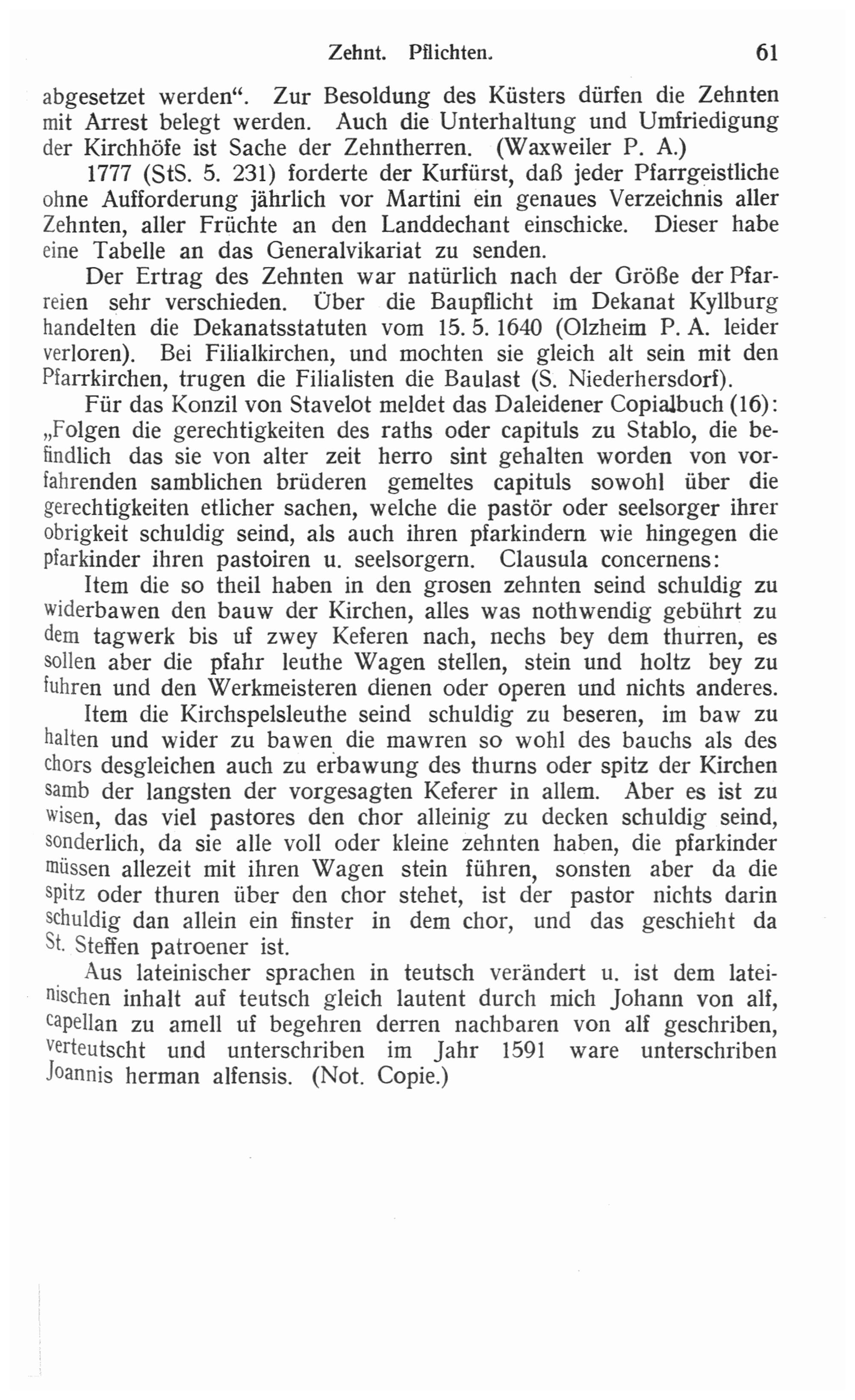 Zehnt. Pflichten. 61

abgesetzet werden". Zur Besoldung des Küsters dürfen die Zehnten mit Arrest belegt werden. Auch die Unterhaltung und Umfriedigung der Kirchhöfe ist Sache der Zehntherren. (Waxweiler P. A.)

1777 (StS. 5. 231) forderte der Kurfürst, daß jeder Pfarrgeistliche ohne Aufforderung jährlich vor Martini ein genaues Verzeichnis aller Zehnten, aller Früchte an den Landdechant einschicke. Dieser habe eine Tabelle an das Generalvikariat zu senden.

Der Ertrag des Zehnten war natürlich nach der Größe der Pfarreien sehr verschieden. Über die Baupflicht im Dekanat Kyllburg handelten die Dekanatsstatuten vom 15. 5. 1640 (Olzheim P. A. leider verloren). Bei Filialkirchen, und mochten sie gleich alt sein mit den Pfarrkirchen, trugen die Filialisten die Baulast (S. Niederhersdorf).

Für das Konzil von Stavelot meldet das Daleidener Copialbuch (16): „Folgen die gerechtigkeiten des raths oder capituls zu Stablo, die befindlich das sie von alter zeit herro sint gehalten worden von vorfahrenden samblichen brüderen gemeltes capituls sowohl über die gerechtigkeiten etlicher sachen, welche die pastör oder seelsorger ihrer obrigkeit schuldig seind, als auch ihren pfarkindern wie hingegen die pfarkinder ihren pastoiren u. seelsorgern. Clausula concernens:

Item die so theil haben in den grosen zehnten seind schuldig zu widerbawen den bauw der Kirchen, alles was nothwendig gebührt zu dem tagwerk bis uf zwey Keferen nach, nechs bey dem thurren, es sollen aber die pfahr leuthe Wagen stellen, stein und holtz bey zu fuhren und den Werkmeisteren dienen oder operen und nichts anderes.

Item die Kirchspelsleuthe seind schuldig zu beseren, im baw zu halten und wider zu bawen die mawren so wohl des bauchs als des chors desgleichen auch zu erbawung des thurns oder spitz der Kirchen samb der langsten der vorgesagten Keferer in allem. Aber es ist zu wisen, das viel pastores den chor alleinig zu decken schuldig seind, sonderlich, da sie alle voll oder kleine zehnten haben, die pfarkinder müssen allezeit mit ihren Wagen stein führen, sonsten aber da die spitz oder thuren über den chor stehet, ist der pastor nichts darin schuldig dan allein ein finster in dem chor, und das geschieht da St. Steffen patroener ist.

Aus lateinischer sprachen in teutsch verändert u. ist dem lateinischen inhalt auf teutsch gleich lautent durch mich Johann von alf, capellan zu amell uf begehren derren nachbaren von alf geschriben, verteutscht und unterschriben im Jahr 1591 ware unterschriben Joannis herman alfensis. (Not. Copie.)